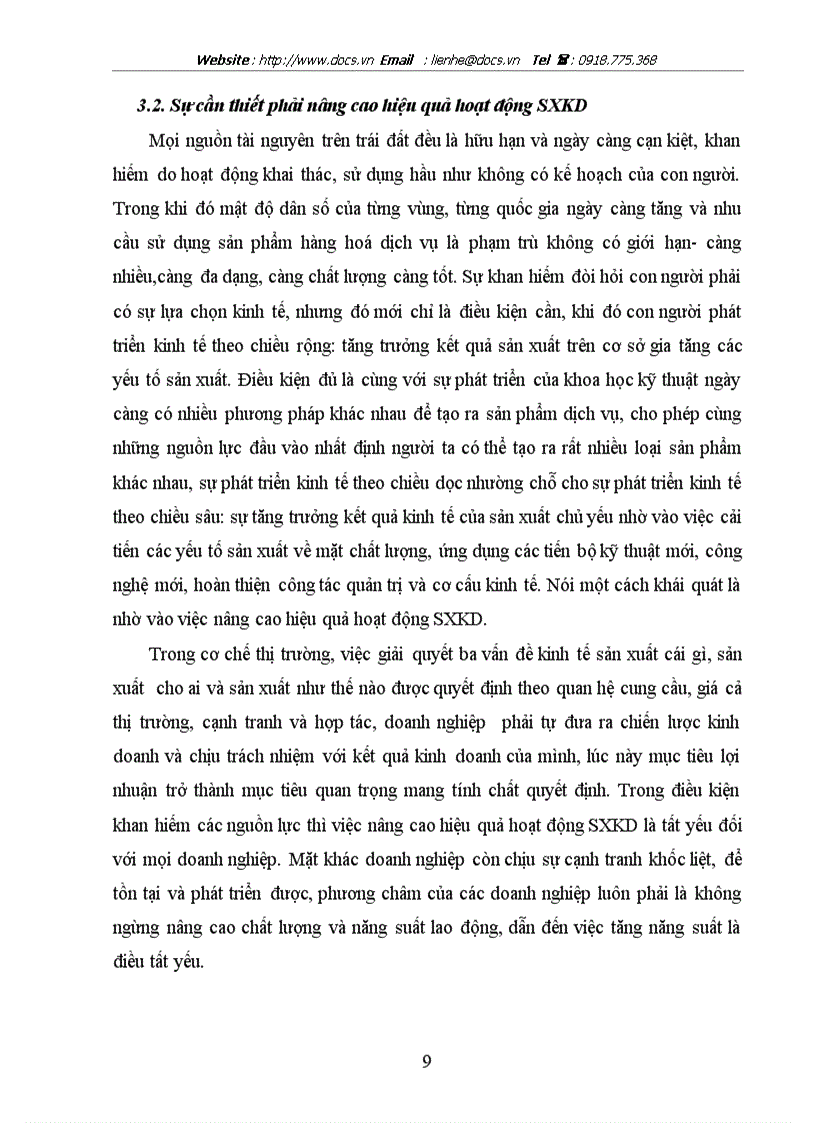 Website : http://www.docs.vn Email : lienhe@docs.vn Tel ☎ : 0918.775.368

3.2. Sự cần thiết phải nâng cao hiệu quả hoạt động SXKD

Mọi nguồn tài nguyên trên trái đất đều là hữu hạn và ngày càng cạn kiệt, khan hiếm do hoạt động khai thác, sử dụng hầu như không có kế hoạch của con người. Trong khi đó mật độ dân số của từng vùng, từng quốc gia ngày càng tăng và nhu cầu sử dụng sản phẩm hàng hoá dịch vụ là phạm trù không có giới hạn- càng nhiều,càng đa dạng, càng chất lượng càng tốt. Sự khan hiếm đòi hỏi con người phải có sự lựa chọn kinh tế, nhưng đó mới chỉ là điều kiện cần, khi đó con người phát triển kinh tế theo chiều rộng: tăng trưởng kết quả sản xuất trên cơ sở gia tăng các yếu tố sản xuất. Điều kiện đủ là cùng với sự phát triển của khoa học kỹ thuật ngày càng có nhiều phương pháp khác nhau để tạo ra sản phẩm dịch vụ, cho phép cùng những nguồn lực đầu vào nhất định người ta có thể tạo ra rất nhiều loại sản phẩm khác nhau, sự phát triển kinh tế theo chiều dọc nhường chỗ cho sự phát triển kinh tế theo chiều sâu: sự tăng trưởng kết quả kinh tế của sản xuất chủ yếu nhờ vào việc cải tiến các yếu tố sản xuất về mặt chất lượng, ứng dụng các tiến bộ kỹ thuật mới, công nghệ mới, hoàn thiện công tác quản trị và cơ cấu kinh tế. Nói một cách khái quát là nhờ vào việc nâng cao hiệu quả hoạt động SXKD.

Trong cơ chế thị trường, việc giải quyết ba vấn đề kinh tế sản xuất cái gì, sản xuất cho ai và sản xuất như thế nào được quyết định theo quan hệ cung cầu, giá cả thị trường, cạnh tranh và hợp tác, doanh nghiệp phải tự đưa ra chiến lược kinh doanh và chịu trách nhiệm với kết quả kinh doanh của mình, lúc này mục tiêu lợi nhuận trở thành mục tiêu quan trọng mang tính chất quyết định. Trong điều kiện khan hiếm các nguồn lực thì việc nâng cao hiệu quả hoạt động SXKD là tất yếu đối với mọi doanh nghiệp. Mặt khác doanh nghiệp còn chịu sự cạnh tranh khốc liệt, để tồn tại và phát triển được, phương châm của các doanh nghiệp luôn phải là không ngừng nâng cao chất lượng và năng suất lao động, dẫn đến việc tăng năng suất là điều tất yếu.

9